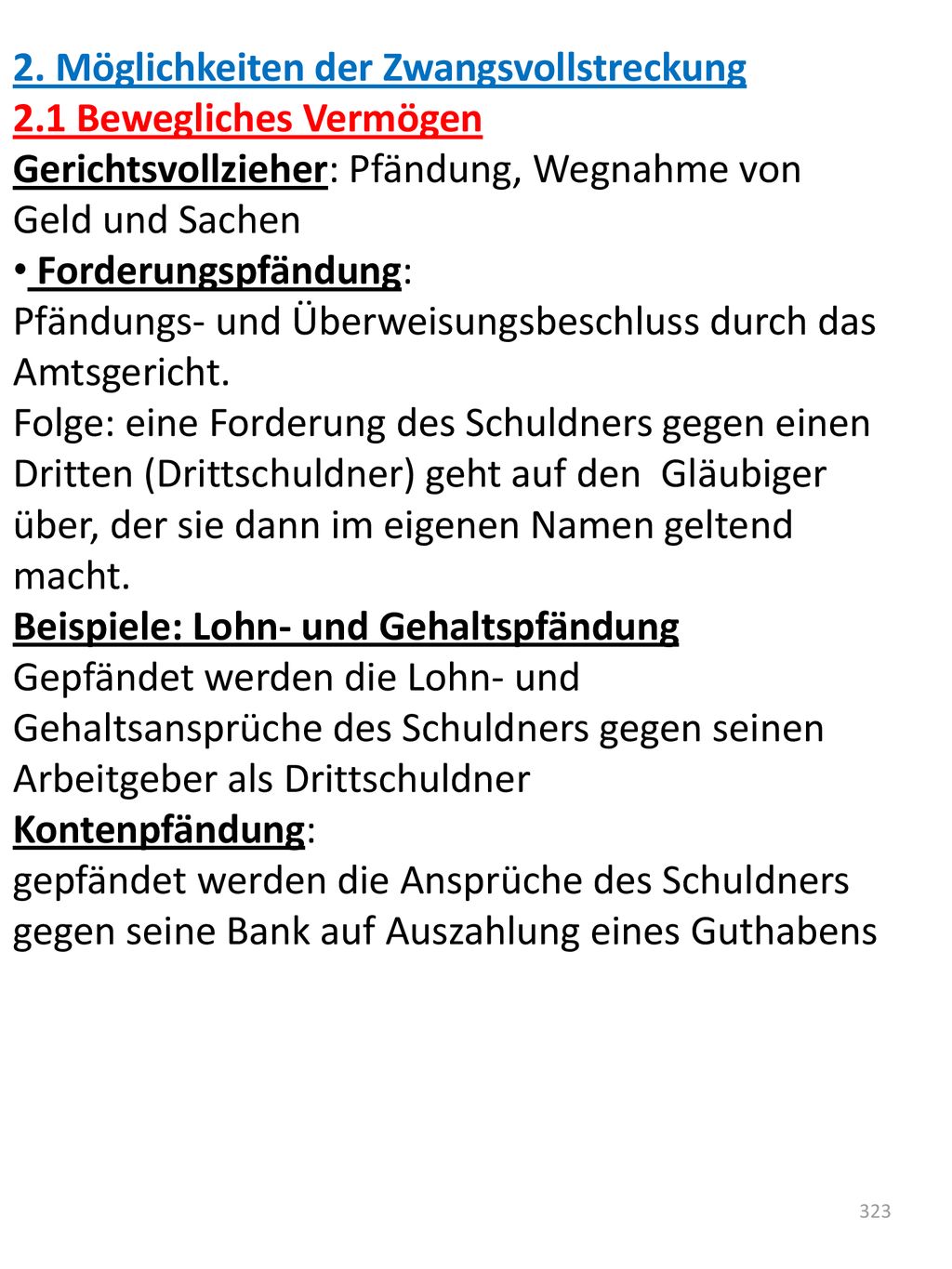 2. Möglichkeiten der Zwangsvollstreckung
2.1 Bewegliches Vermögen
Gerichtsvollzieher: Pfändung, Wegnahme von Geld und Sachen

• Forderungspfändung:
Pfändungs- und Überweisungsbeschluss durch das Amtsgericht.
Folge: eine Forderung des Schuldners gegen einen Dritten (Drittschuldner) geht auf den Gläubiger über, der sie dann im eigenen Namen geltend macht.
Beispiele: Lohn- und Gehaltspfändung
Gepfändet werden die Lohn- und Gehaltsansprüche des Schuldners gegen seinen Arbeitgeber als Drittschuldner
Kontenpfändung:
gepfändet werden die Ansprüche des Schuldners gegen seine Bank auf Auszahlung eines Guthabens

323